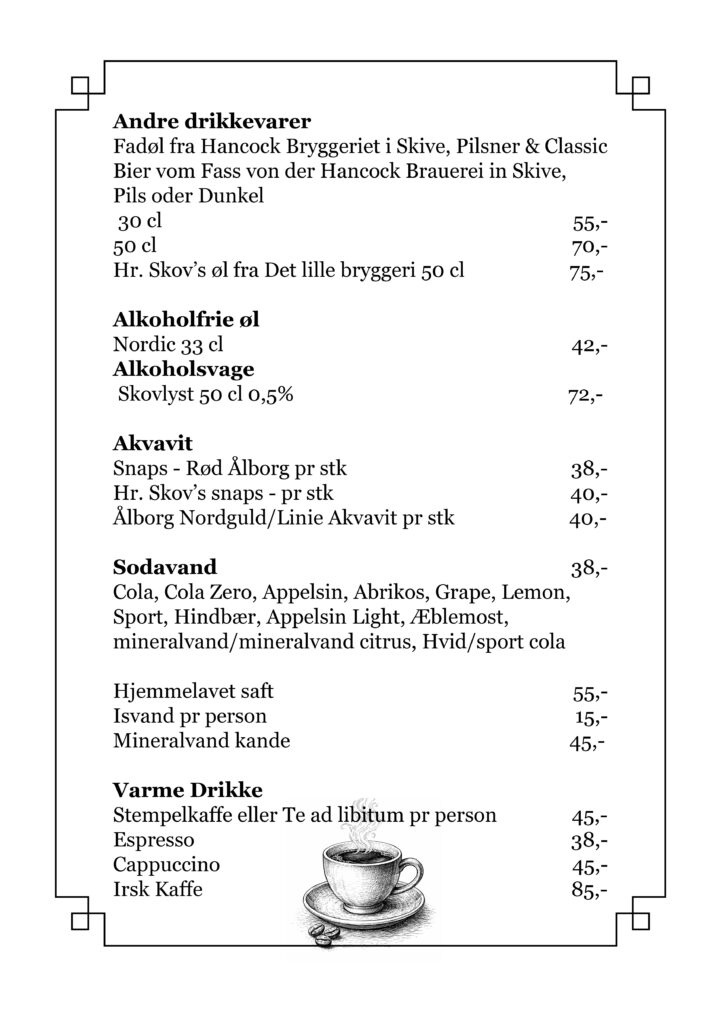 **Andre drikkevarer**
Fadøl fra Hancock Bryggeriet i Skive, Pilsner & Classic
Bier vom Fass von der Hancock Brauerei in Skive,
Pils oder Dunkel
30 cl 55,-
50 cl 70,-
Hr. Skov's øl fra Det lille bryggeri 50 cl 75,-

**Alkoholfrie øl**
Nordic 33 cl 42,-
**Alkoholsvage**
Skovlyst 50 cl 0,5% 72,-

**Akvavit**
Snaps - Rød Ålborg pr stk 38,-
Hr. Skov's snaps - pr stk 40,-
Ålborg Nordguld/Linie Akvavit pr stk 40,-

**Sodavand** 38,-
Cola, Cola Zero, Appelsin, Abrikos, Grape, Lemon, Sport, Hindbær, Appelsin Light, Æblemost, mineralvand/mineralvand citrus, Hvid/sport cola

Hjemmelavet saft 55,-
Isvand pr person 15,-
Mineralvand kande 45,-

**Varme Drikke**
Stempelkaffe eller Te ad libitum pr person 45,-
Espresso 38,-
Cappuccino 45,-
Irsk Kaffe 85,-